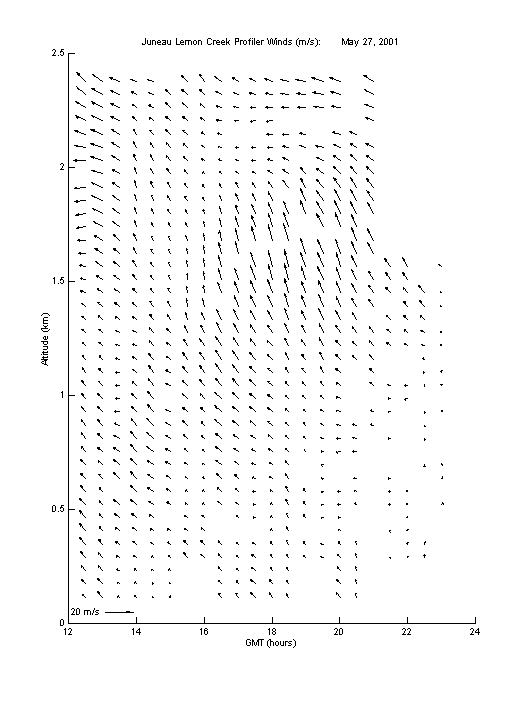 Juneau Lemon Creek Profiler Winds (m/s): May 27, 2001

2.5
2
1.5
1
0.5
0

Altitude (km)

20 m/s

12 14 16 18 20 22 24

GMT (hours)